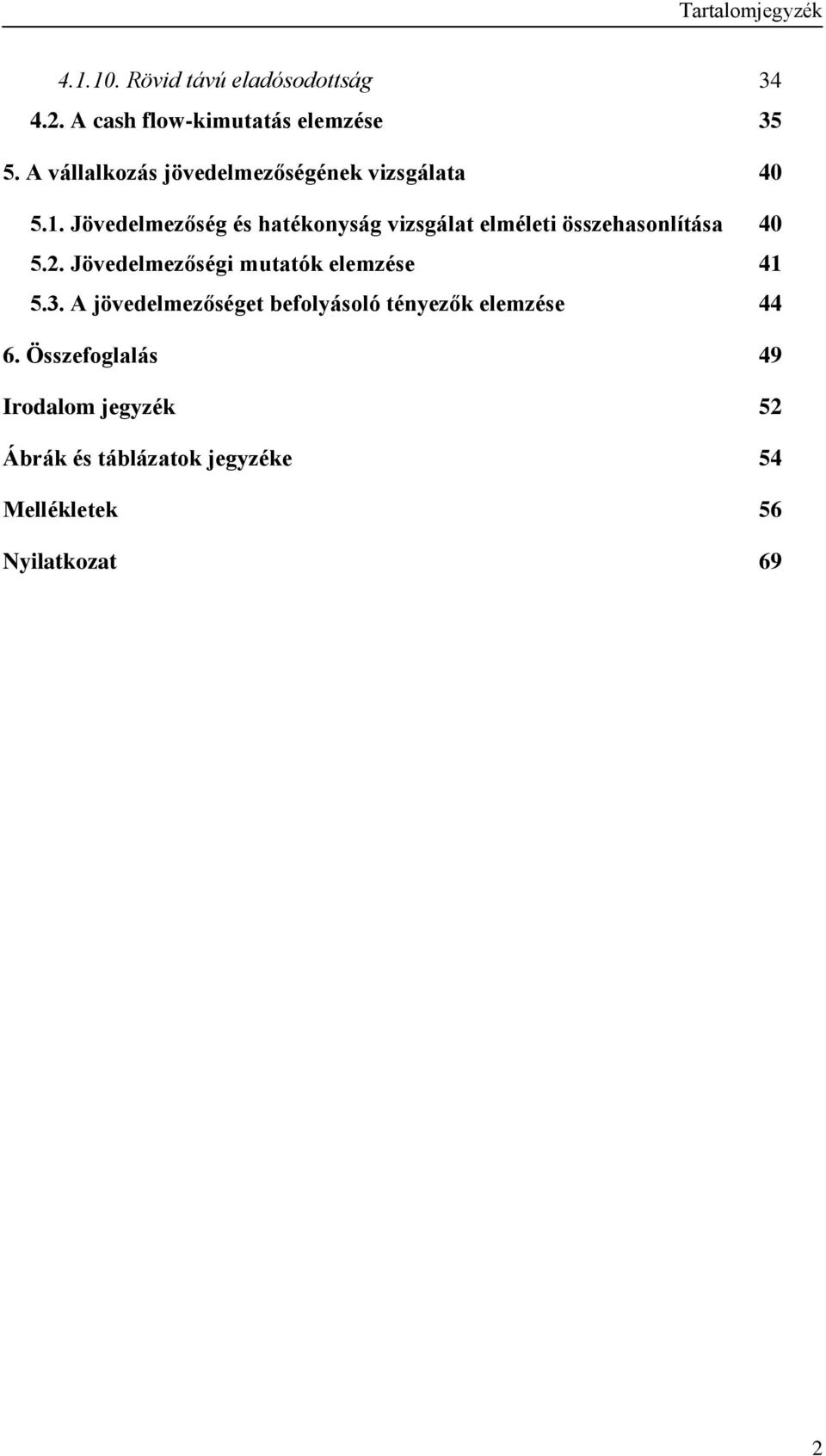 Tartalomjegyzék

4.1.10. Rövid távú eladósodottság 34

4.2. A cash flow-kimutatás elemzése 35

5. A vállalkozás jövedelmezőségének vizsgálata 40

5.1. Jövedelmezőség és hatékonyság vizsgálat elméleti összehasonlítása 40

5.2. Jövedelmezőségi mutatók elemzése 41

5.3. A jövedelmezőséget befolyásoló tényezők elemzése 44

6. Összefoglalás 49

Irodalom jegyzék 52

Ábrák és táblázatok jegyzéke 54

Mellékletek 56

Nyilatkozat 69

2